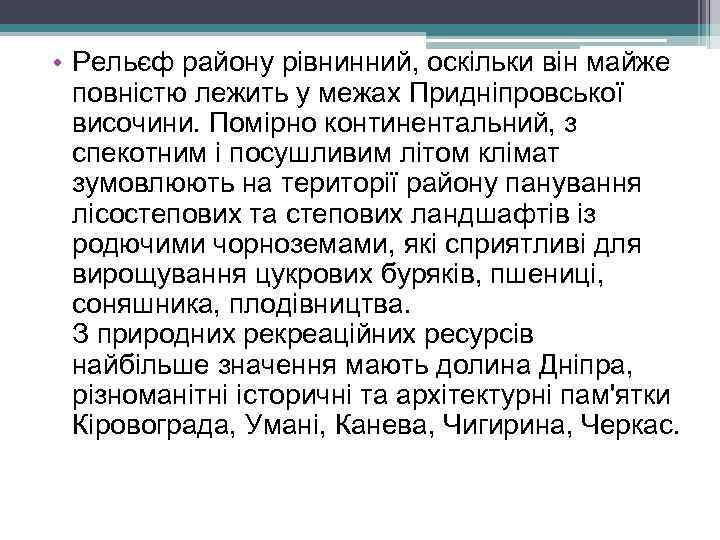 • Рельєф району рівнинний, оскільки він майже повністю лежить у межах Придніпровської височини. Помірно континентальний, з спекотним і посушливим літом клімат зумовлюють на території району панування лісостепових та степових ландшафтів із родючими чорноземами, які сприятливі для вирощування цукрових буряків, пшениці, соняшника, плодівництва.
З природних рекреаційних ресурсів найбільше значення мають долина Дніпра, різноманітні історичні та архітектурні пам'ятки Кіровограда, Умані, Канева, Чигирина, Черкас.